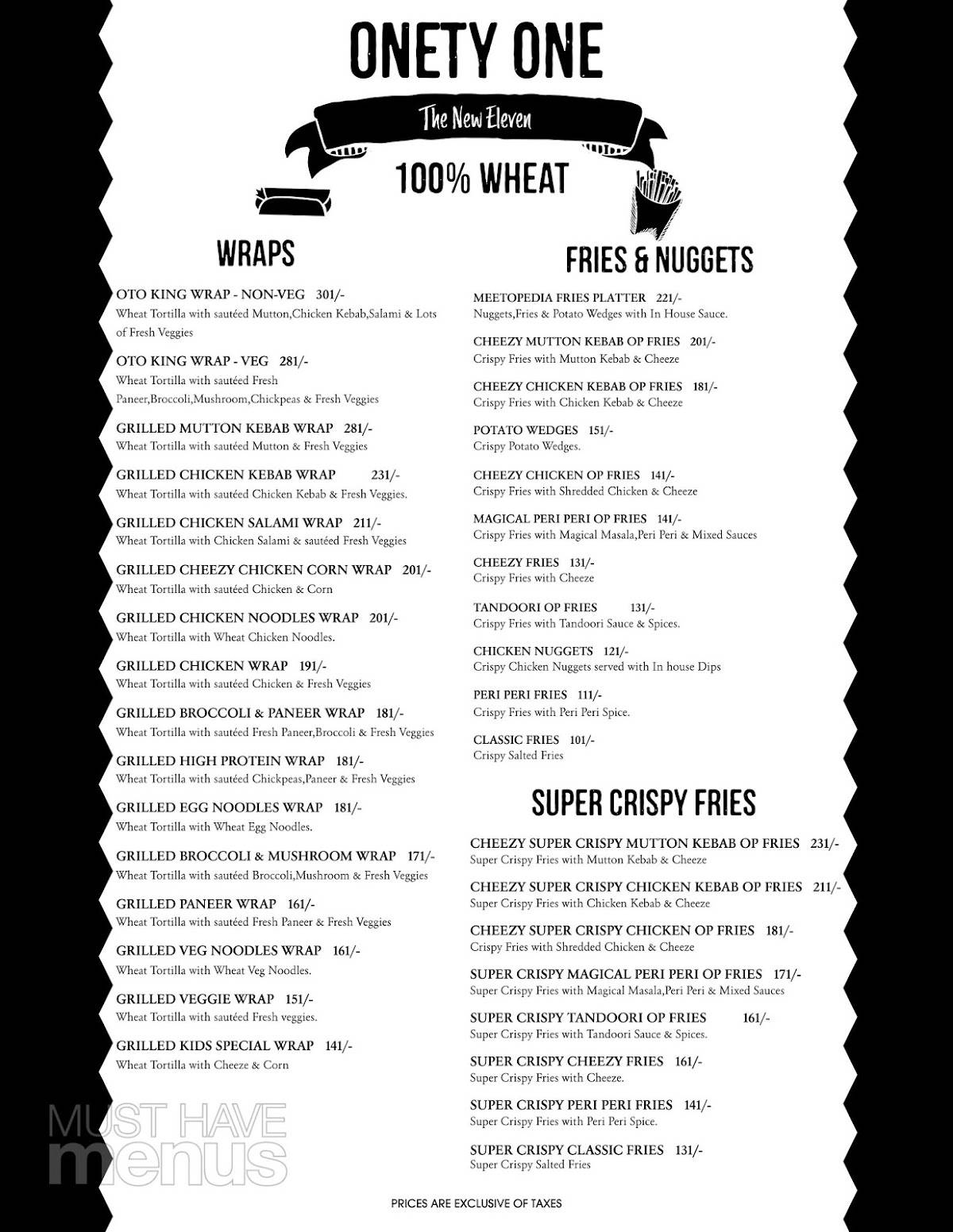 ONETY ONE

The New Eleven

100% WHEAT

WRAPS

OTO KING WRAP - NON-VEG 301/-
Wheat Tortilla with sautéed Mutton,Chicken Kebab,Salami & Lots of Fresh Veggies

OTO KING WRAP - VEG 281/-
Wheat Tortilla with sautéed Fresh Paneer,Broccoli,Mushroom,Chickpeas & Fresh Veggies

GRILLED MUTTON KEBAB WRAP 281/-
Wheat Tortilla with sautéed Mutton & Fresh Veggies

GRILLED CHICKEN KEBAB WRAP 231/-
Wheat Tortilla with sautéed Chicken Kebab & Fresh Veggies.

GRILLED CHICKEN SALAMI WRAP 211/-
Wheat Tortilla with Chicken Salami & sautéed Fresh Veggies

GRILLED CHEEZY CHICKEN CORN WRAP 201/-
Wheat Tortilla with sautéed Chicken & Corn

GRILLED CHICKEN NOODLES WRAP 201/-
Wheat Tortilla with Wheat Chicken Noodles.

GRILLED CHICKEN WRAP 191/-
Wheat Tortilla with sautéed Chicken & Fresh Veggies

GRILLED BROCCOLI & PANEER WRAP 181/-
Wheat Tortilla with sautéed Fresh Paneer,Broccoli & Fresh Veggies

GRILLED HIGH PROTEIN WRAP 181/-
Wheat Tortilla with sautéed Chickpeas,Paneer & Fresh Veggies

GRILLED EGG NOODLES WRAP 181/-
Wheat Tortilla with Wheat Egg Noodles.

GRILLED BROCCOLI & MUSHROOM WRAP 171/-
Wheat Tortilla with sautéed Broccoli,Mushroom & Fresh Veggies

GRILLED PANEER WRAP 161/-
Wheat Tortilla with sautéed Fresh Paneer & Fresh Veggies

GRILLED VEG NOODLES WRAP 161/-
Wheat Tortilla with Wheat Veg Noodles.

GRILLED VEGGIE WRAP 151/-
Wheat Tortilla with sautéed Fresh veggies.

GRILLED KIDS SPECIAL WRAP 141/-
Wheat Tortilla with Cheeze & Corn

FRIES & NUGGETS

MEETOPEDIA FRIES PLATTER 221/-
Nuggets,Fries & Potato Wedges with In House Sauce.

CHEEZY MUTTON KEBAB OP FRIES 201/-
Crispy Fries with Mutton Kebab & Cheeze

CHEEZY CHICKEN KEBAB OP FRIES 181/-
Crispy Fries with Chicken Kebab & Cheeze

POTATO WEDGES 151/-
Crispy Potato Wedges.

CHEEZY CHICKEN OP FRIES 141/-
Crispy Fries with Shredded Chicken & Cheeze

MAGICAL PERI PERI OP FRIES 141/-
Crispy Fries with Magical Masala,Peri Peri & Mixed Sauces

CHEEZY FRIES 131/-
Crispy Fries with Cheeze

TANDOORI OP FRIES 131/-
Crispy Fries with Tandoori Sauce & Spices.

CHICKEN NUGGETS 121/-
Crispy Chicken Nuggets served with In house Dips

PERI PERI FRIES 111/-
Crispy Fries with Peri Peri Spice.

CLASSIC FRIES 101/-
Crispy Salted Fries

SUPER CRISPY FRIES

CHEEZY SUPER CRISPY MUTTON KEBAB OP FRIES 231/-
Super Crispy Fries with Mutton Kebab & Cheeze

CHEEZY SUPER CRISPY CHICKEN KEBAB OP FRIES 211/-
Super Crispy Fries with Chicken Kebab & Cheeze

CHEEZY SUPER CRISPY CHICKEN OP FRIES 181/-
Crispy Fries with Shredded Chicken & Cheeze

SUPER CRISPY MAGICAL PERI PERI OP FRIES 171/-
Super Crispy Fries with Magical Masala,Peri Peri & Mixed Sauces

SUPER CRISPY TANDOORI OP FRIES 161/-
Super Crispy Fries with Tandoori Sauce & Spices.

SUPER CRISPY CHEEZY FRIES 161/-
Super Crispy Fries with Cheeze.

SUPER CRISPY PERI PERI FRIES 141/-
Super Crispy Fries with Peri Peri Spice.

SUPER CRISPY CLASSIC FRIES 131/-
Super Crispy Salted Fries

MUST HAVE menus

PRICES ARE EXCLUSIVE OF TAXES